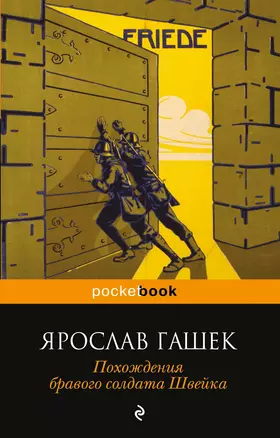 FRIEDE

pocketbook

ЯРОСЛАВ ГАШЕК

Похождения бравого солдата Швейка